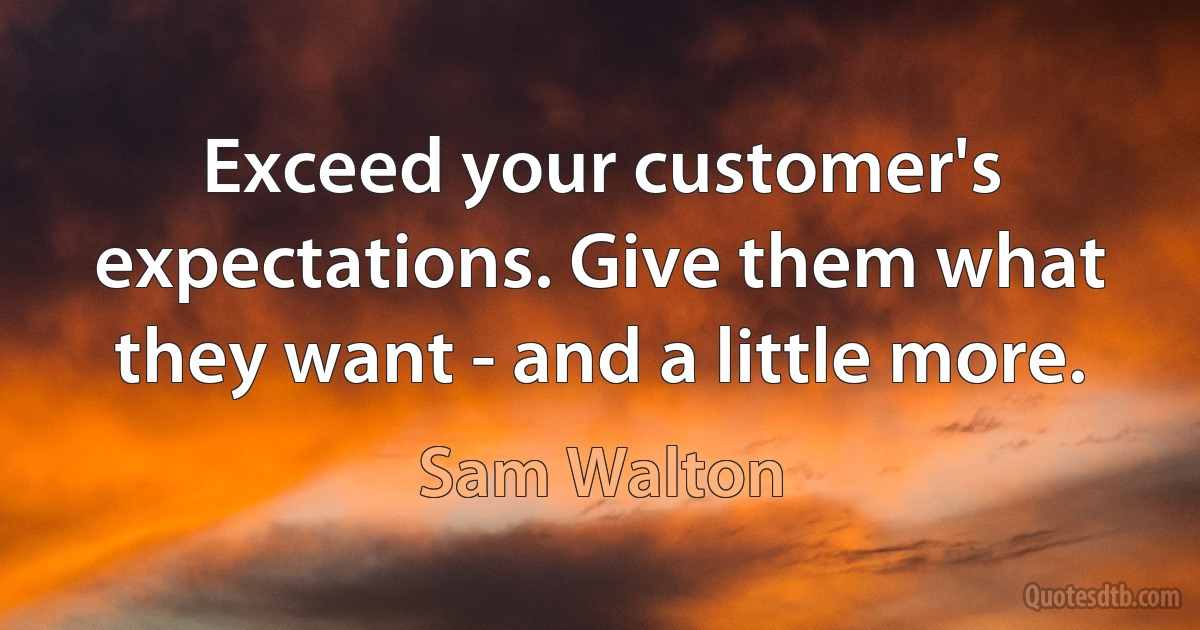 Exceed your customer's expectations. Give them what they want - and a little more.

Sam Walton

Quotesdtb.com